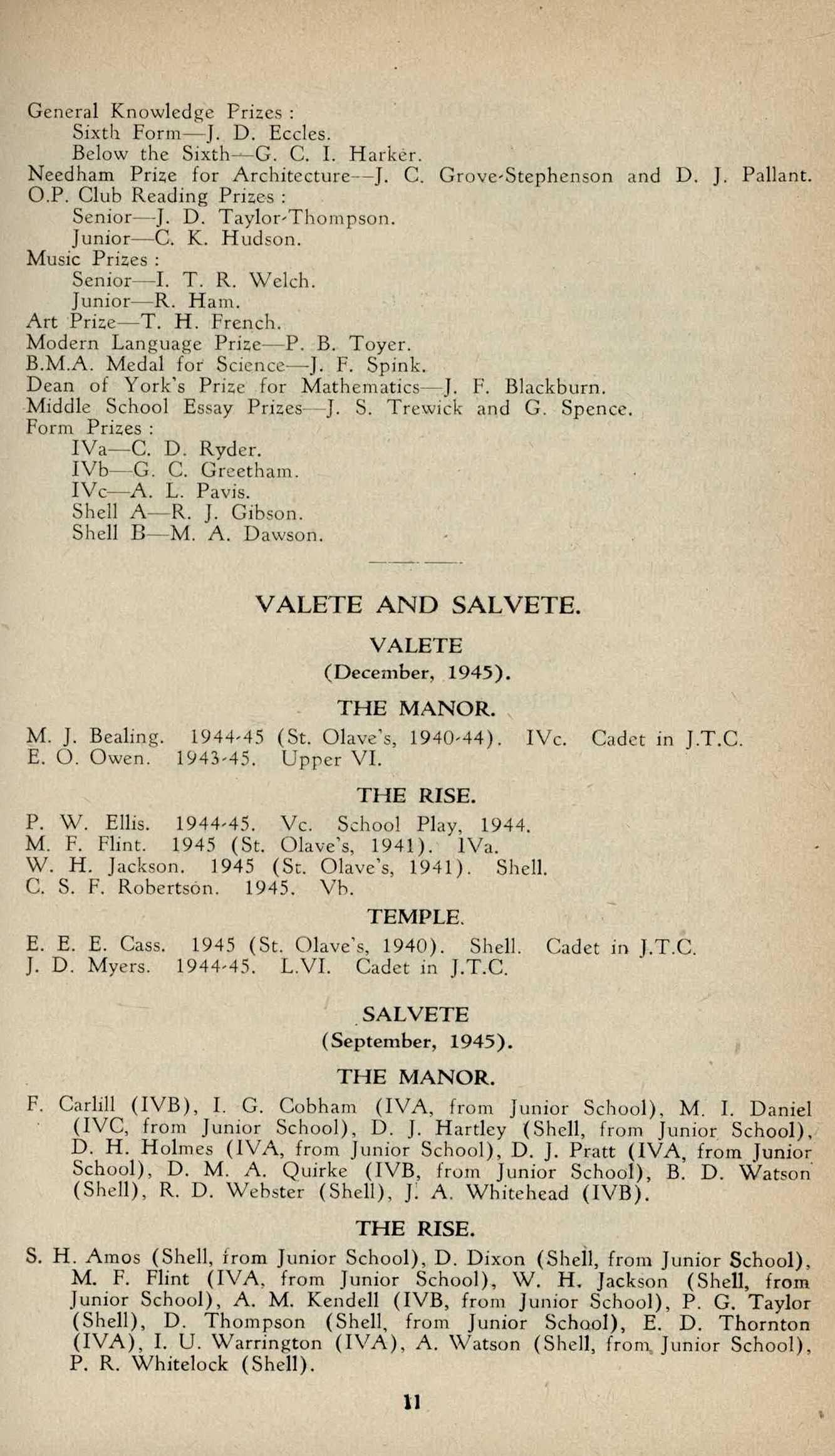 General Knowledge Prizes :
Sixth Form—J. D. Eccles.
Below the Sixth—G. C. I. Harker.
Needham Prize for Architecture—J. C. Grove-Stephenson and D. J. Pallant.
O.P. Club Reading Prizes :
Senior—J. D. Taylor-Thompson.
Junior—C. K. Hudson.
Music Prizes :
Senior—I. T. R. Welch.
Junior—R. Ham.
Art Prize—T. H. French.
Modern Language Prize—P. B. Toyer.
B.M.A. Medal for Science—J. F. Spink.
Dean of York's Prize for Mathematics—J. F. Blackburn.
Middle School Essay Prizes—J. S. Trewick and G. Spence.
Form Prizes :
IVa—C. D. Ryder.
IVb—G. C. Greetham.
IVc—A. L. Pavis.
Shell A—R. J. Gibson.
Shell B—M. A. Dawson.

VALETE AND SALVETE.

VALETE
(December, 1945).

THE MANOR.

M. J. Bealing. 1944-45 (St. Olave's, 1940-44). IVc. Cadet in J.T.C.
E. O. Owen. 1943-45. Upper VI.

THE RISE.

P. W. Ellis. 1944-45. Vc. School Play, 1944.
M. F. Flint. 1945 (St. Olave's, 1941). IVa.
W. H. Jackson. 1945 (St. Olave's, 1941). Shell.
C. S. F. Robertson. 1945. Vb.

TEMPLE.

E. E. E. Cass. 1945 (St. Olave's, 1940). Shell. Cadet in J.T.C.
J. D. Myers. 1944-45. L.VI. Cadet in J.T.C.

SALVETE
(September, 1945).

THE MANOR.

F. Carlill (IVB), I. G. Cobham (IVA, from Junior School), M. I. Daniel (IVC, from Junior School), D. J. Hartley (Shell, from Junior School), D. H. Holmes (IVA, from Junior School), D. J. Pratt (IVA, from Junior School), D. M. A. Quirke (IVB, from Junior School), B. D. Watson (Shell), R. D. Webster (Shell), J. A. Whitehead (IVB).

THE RISE.

S. H. Amos (Shell, from Junior School), D. Dixon (Shell, from Junior School), M. F. Flint (IVA, from Junior School), W. H. Jackson (Shell, from Junior School), A. M. Kendell (IVB, from Junior School), P. G. Taylor (Shell), D. Thompson (Shell, from Junior School), E. D. Thornton (IVA), I. U. Warrington (IVA), A. Watson (Shell, from Junior School), P. R. Whitelock (Shell).

11